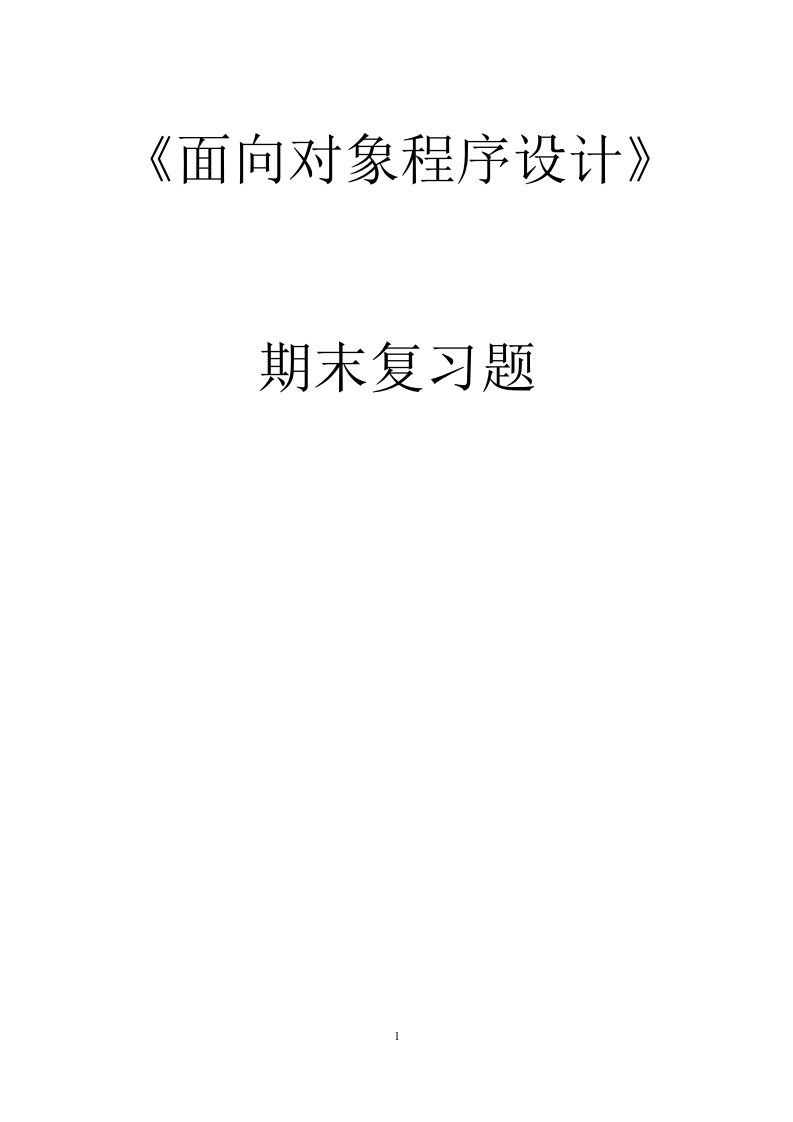 《面向对象程序设计》

期末复习题

1